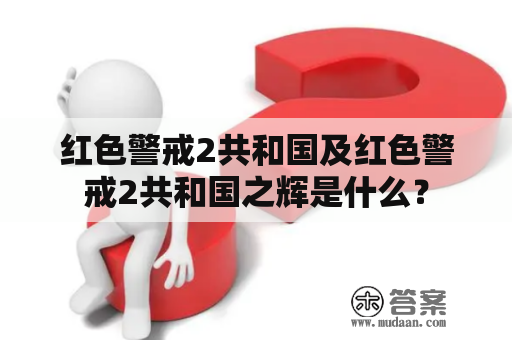 红色警戒2共和国及红色警戒2共和国之辉是什么？

木 答案
www.mudaan.com